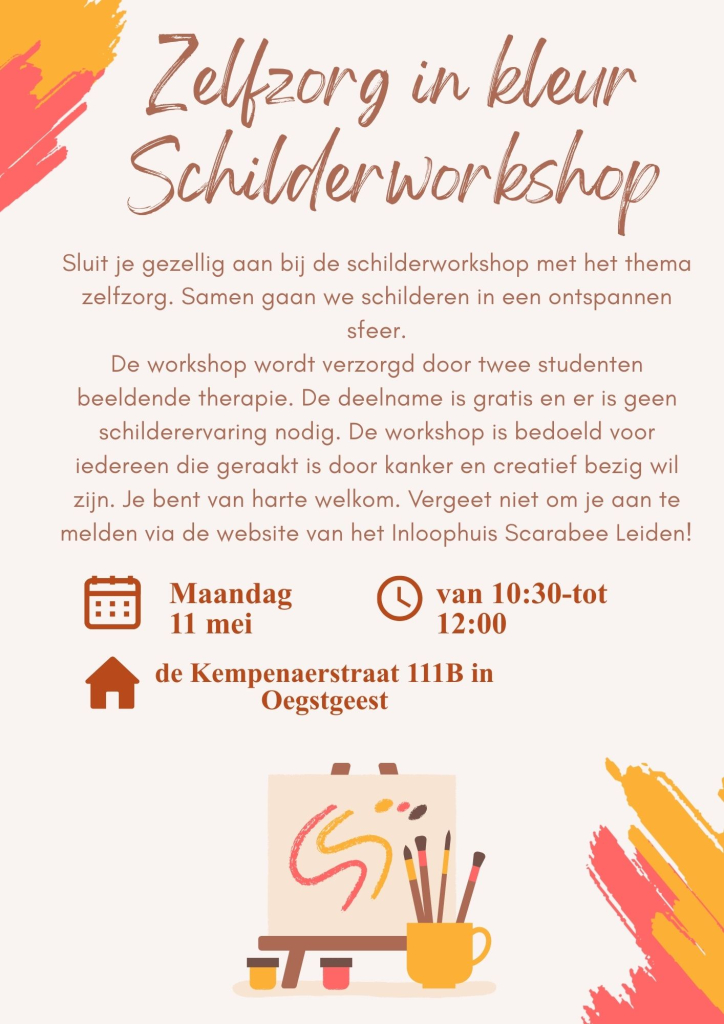 Zelfzorg in kleur
Schilderworkshop

Sluit je gezellig aan bij de schilderworkshop met het thema zelfzorg. Samen gaan we schilderen in een ontspannen sfeer.

De workshop wordt verzorgd door twee studenten beeldende therapie. De deelname is gratis en er is geen schilderervaring nodig. De workshop is bedoeld voor iedereen die geraakt is door kanker en creatief bezig wil zijn. Je bent van harte welkom. Vergeet niet om je aan te melden via de website van het Inloophuis Scarabee Leiden!

Maandag
11 mei

van 10:30-tot
12:00

de Kempenaerstraat 111B in
Oegstgeest